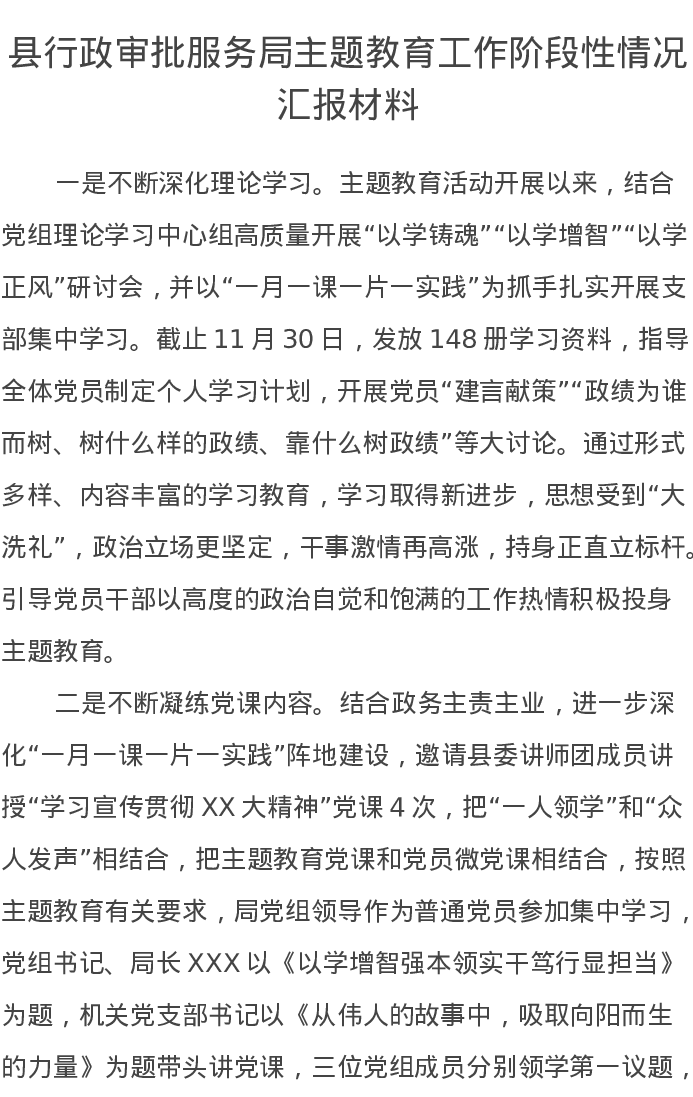 县行政审批服务局主题教育工作阶段性情况汇报材料

一是不断深化理论学习。主题教育活动开展以来，结合党组理论学习中心组高质量开展“以学铸魂”“以学增智”“以学正风”研讨会，并以“一月一课一片一实践”为抓手扎实开展支部集中学习。截止 11 月 30 日，发放 148 册学习资料，指导全体党员制定个人学习计划，开展党员“建言献策”“政绩为谁而树、树什么样的政绩、靠什么树政绩”等大讨论。通过形式多样、内容丰富的学习教育，学习取得新进步，思想受到“大洗礼”，政治立场更坚定，干事激情再高涨，持身正直立标杆。引导党员干部以高度的政治自觉和饱满的工作热情积极投身主题教育。

二是不断凝练党课内容。结合政务主责主业，进一步深化“一月一课一片一实践”阵地建设，邀请县委讲师团成员讲授“学习宣传贯彻 XX 大精神”党课 4 次，把“一人领学”和“众人发声”相结合，把主题教育党课和党员微党课相结合，按照主题教育有关要求，局党组领导作为普通党员参加集中学习，党组书记、局长 XXX 以《以学增智强本领实干笃行显担当》为题，机关党支部书记以《从伟人的故事中，吸取向阳而生的力量》为题带头讲党课，三位党组成员分别领学第一议题，